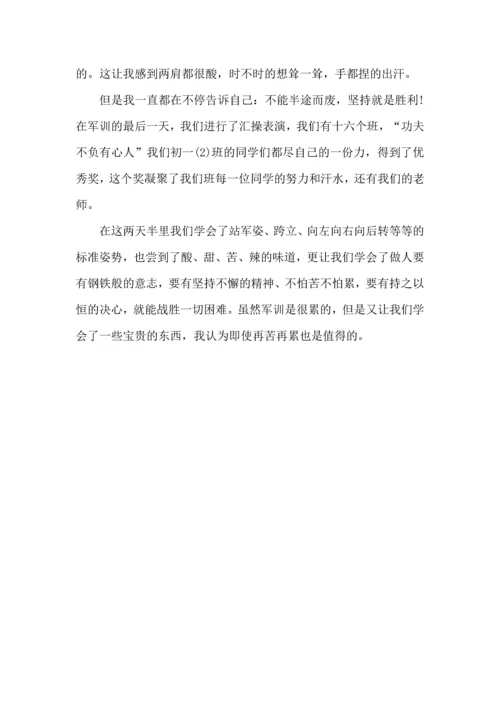 的。这让我感到两肩都很酸，时不时的想耸一耸，手都捏的出汗。

但是我一直都在不停告诉自己：不能半途而废，坚持就是胜利！在军训的最后一天，我们进行了汇操表演，我们有十六个班，“功夫不负有心人”我们初一(2)班的同学们都尽自己的一份力，得到了优秀奖，这个奖凝聚了我们班每一位同学的努力和汗水，还有我们的老师。

在这两天半里我们学会了站军姿、跨立、向左向右向后转等等的标准姿势，也尝到了酸、甜、苦、辣的味道，更让我们学会了做人要有钢铁般的意志，要有坚持不懈的精神、不怕苦不怕累，要有持之以恒的决心，就能战胜一切困难。虽然军训是很累的，但是又让我们学会了一些宝贵的东西，我认为即使再苦再累也是值得的。